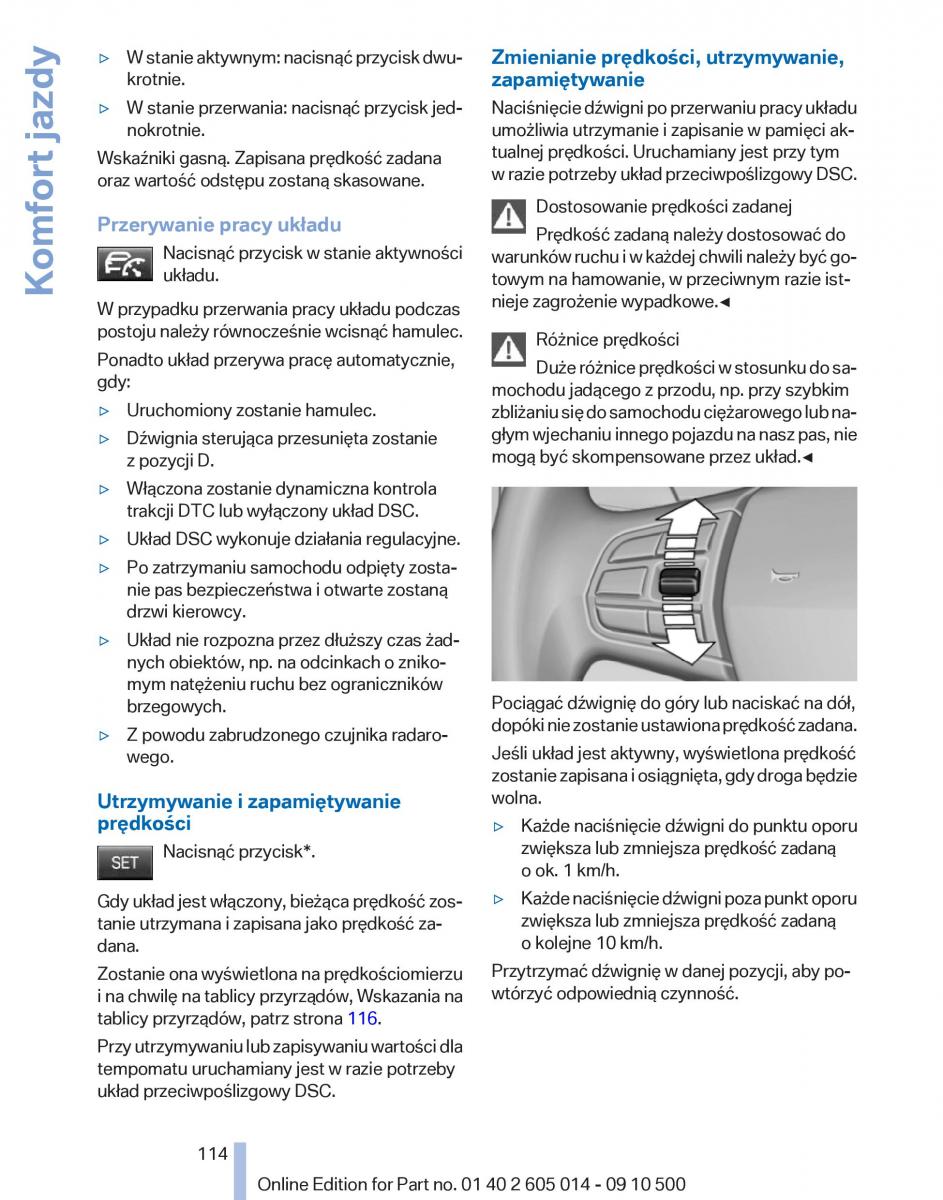 Komfort jazdy

▷ W stanie aktywnym: nacisnąć przycisk dwukrotnie.

▷ W stanie przerwania: nacisnąć przycisk jednokrotnie.

Wskaźniki gasną. Zapisana prędkość zadana oraz wartość odstępu zostaną skasowane.

Przerywanie pracy układu

Nacisnąć przycisk w stanie aktywności układu.

W przypadku przerwania pracy układu podczas postoju należy równocześnie wcisnąć hamulec.

Ponadto układ przerywa pracę automatycznie, gdy:

▷ Uruchomiony zostanie hamulec.

▷ Dźwignia sterująca przesunięta zostanie z pozycji D.

▷ Włączona zostanie dynamiczna kontrola trakcji DTC lub wyłączony układ DSC.

▷ Układ DSC wykonuje działania regulacyjne.

▷ Po zatrzymaniu samochodu odpięty zostanie pas bezpieczeństwa i otwarte zostaną drzwi kierowcy.

▷ Układ nie rozpozna przez dłuższy czas żadnych obiektów, np. na odcinkach o znikomym natężeniu ruchu bez ograniczników brzegowych.

▷ Z powodu zabrudzonego czujnika radarowego.

Utrzymywanie i zapamiętywanie prędkości

SET

Nacisnąć przycisk*.

Gdy układ jest włączony, bieżąca prędkość zostanie utrzymana i zapisana jako prędkość zadana.

Zostanie ona wyświetlona na prędkościomierzu i na chwilę na tablicy przyrządów, Wskazania na tablicy przyrządów, patrz strona 116.

Przy utrzymywaniu lub zapisywaniu wartości dla tempomatu uruchamiany jest w razie potrzeby układ przeciwpoślizgowy DSC.

Zmienianie prędkości, utrzymywanie, zapamiętywanie

Naciśnięcie dźwigni po przerwaniu pracy układu umożliwia utrzymanie i zapisanie w pamięci aktualnej prędkości. Uruchamiany jest przy tym w razie potrzeby układ przeciwpoślizgowy DSC.

Dostosowanie prędkości zadanej

Prędkość zadaną należy dostosować do warunków ruchu i w każdej chwili należy być gotowym na hamowanie, w przeciwnym razie istnieje zagrożenie wypadkowe.◄

Różnice prędkości

Duże różnice prędkości w stosunku do samochodu jadącego z przodu, np. przy szybkim zbliżaniu się do samochodu ciężarowego lub nagłym wjechaniu innego pojazdu na nasz pas, nie mogą być skompensowane przez układ.◄

Pociągać dźwignię do góry lub naciskać na dół, dopóki nie zostanie ustawiona prędkość zadana.

Jeśli układ jest aktywny, wyświetlona prędkość zostanie zapisana i osiągnięta, gdy droga będzie wolna.

▷ Każde naciśnięcie dźwigni do punktu oporu zwiększa lub zmniejsza prędkość zadaną o ok. 1 km/h.

▷ Każde naciśnięcie dźwigni poza punkt oporu zwiększa lub zmniejsza prędkość zadaną o kolejne 10 km/h.

Przytrzymać dźwignię w danej pozycji, aby powtórzyć odpowiednią czynność.

114

Online Edition for Part no. 01 40 2 605 014 - 09 10 500